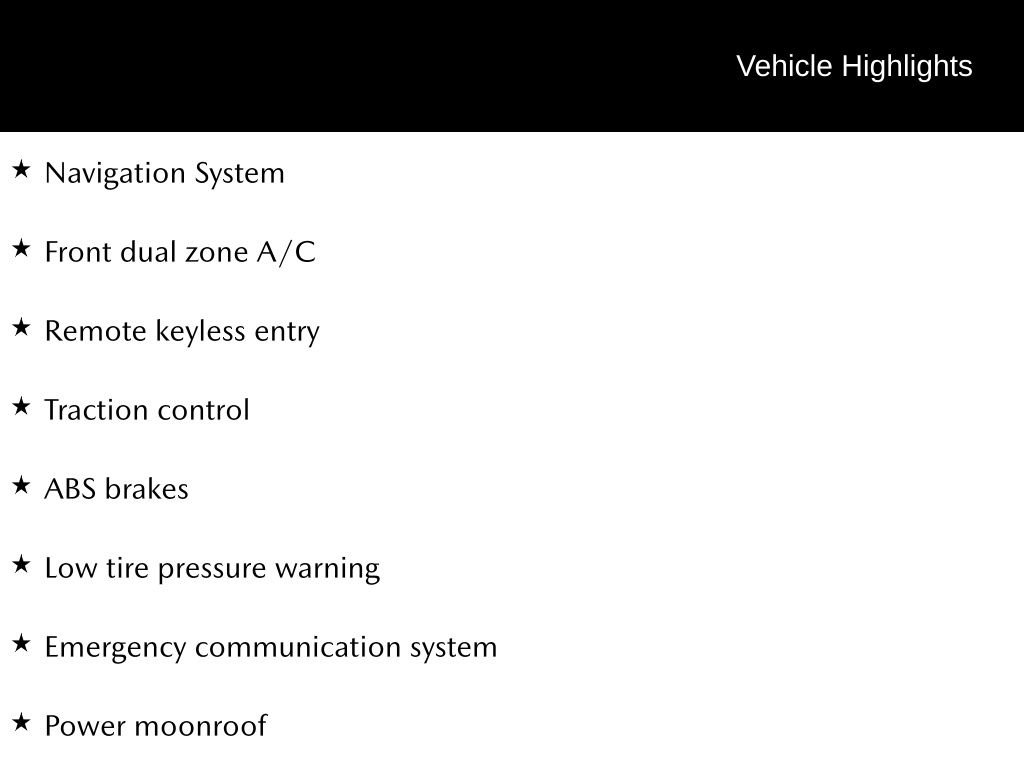 Vehicle Highlights

★ Navigation System

★ Front dual zone A/C

★ Remote keyless entry

★ Traction control

★ ABS brakes

★ Low tire pressure warning

★ Emergency communication system

★ Power moonroof